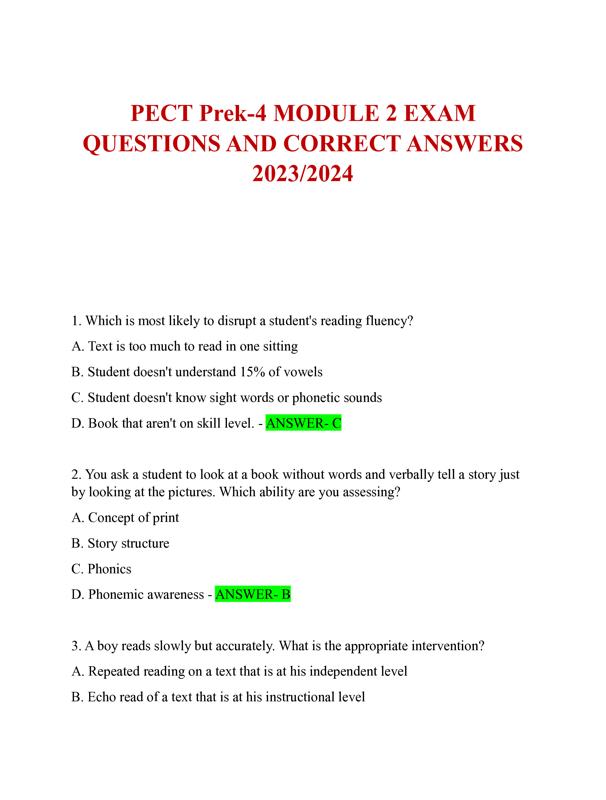 PECT Prek-4 MODULE 2 EXAM QUESTIONS AND CORRECT ANSWERS 2023/2024

1. Which is most likely to disrupt a student's reading fluency?

A. Text is too much to read in one sitting

B. Student doesn't understand 15% of vowels

C. Student doesn't know sight words or phonetic sounds

D. Book that aren't on skill level. - ANSWER- C

2. You ask a student to look at a book without words and verbally tell a story just by looking at the pictures. Which ability are you assessing?

A. Concept of print

B. Story structure

C. Phonics

D. Phonemic awareness - ANSWER- B

3. A boy reads slowly but accurately. What is the appropriate intervention?

A. Repeated reading on a text that is at his independent level

B. Echo read of a text that is at his instructional level